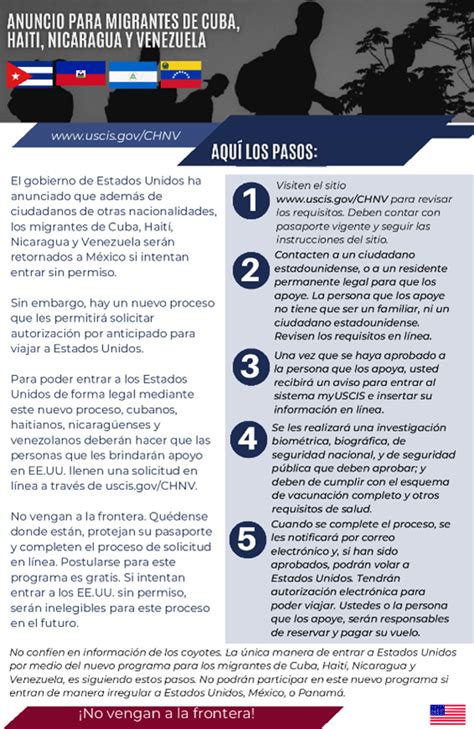 ANUNCIO PARA MIGRANTES DE CUBA, HAITI, NICARAGUA Y VENEZUELA

www.uscis.gov/CHNV

AQUÍ LOS PASOS:

El gobierno de Estados Unidos ha anunciado que además de ciudadanos de otras nacionalidades, los migrantes de Cuba, Haití, Nicaragua y Venezuela serán retornados a México si intentan entrar sin permiso.

Sin embargo, hay un nuevo proceso que les permitirá solicitar autorización por anticipado para viajar a Estados Unidos.

Para poder entrar a los Estados Unidos de forma legal mediante este nuevo proceso, cubanos, haitianos, nicaragüenses y venezolanos deberán hacer que las personas que les brindarán apoyo en EE.UU. llenen una solicitud en línea a través de uscis.gov/CHNV.

No vengan a la frontera. Quédense donde están, protejan su pasaporte y completen el proceso de solicitud en línea. Postularse para este programa es gratis. Si intentan entrar a los EE.UU. sin permiso, serán inelegibles para este proceso en el futuro.

1 Visiten el sitio www.uscis.gov/CHNV para revisar los requisitos. Deben contar con pasaporte vigente y seguir las instrucciones del sitio.

2 Contacten a un ciudadano estadounidense, o a un residente permanente legal para que los apoye. La persona que los apoye no tiene que ser un familiar, ni un ciudadano estadounidense. Revisen los requisitos en línea.

3 Una vez que se haya aprobado a la persona que los apoya, usted recibirá un aviso para entrar al sistema myUSCIS e insertar su información en línea.

4 Se les realizará una investigación biométrica, biográfica, de seguridad nacional, y de seguridad pública que deben aprobar; y deben de cumplir con el esquema de vacunación completo y otros requisitos de salud.

5 Cuando se complete el proceso, se les notificará por correo electrónico y, si han sido aprobados, podrán volar a Estados Unidos. Tendrán autorización electrónica para poder viajar. Ustedes o la persona que los apoye, serán responsables de reservar y pagar su vuelo.

No confíen en información de los coyotes. La única manera de entrar a Estados Unidos por medio del nuevo programa para los migrantes de Cuba, Haití, Nicaragua y Venezuela, es siguiendo estos pasos. No podrán participar en este nuevo programa si entran de manera irregular a Estados Unidos, México, o Panamá.

¡No vengan a la frontera!